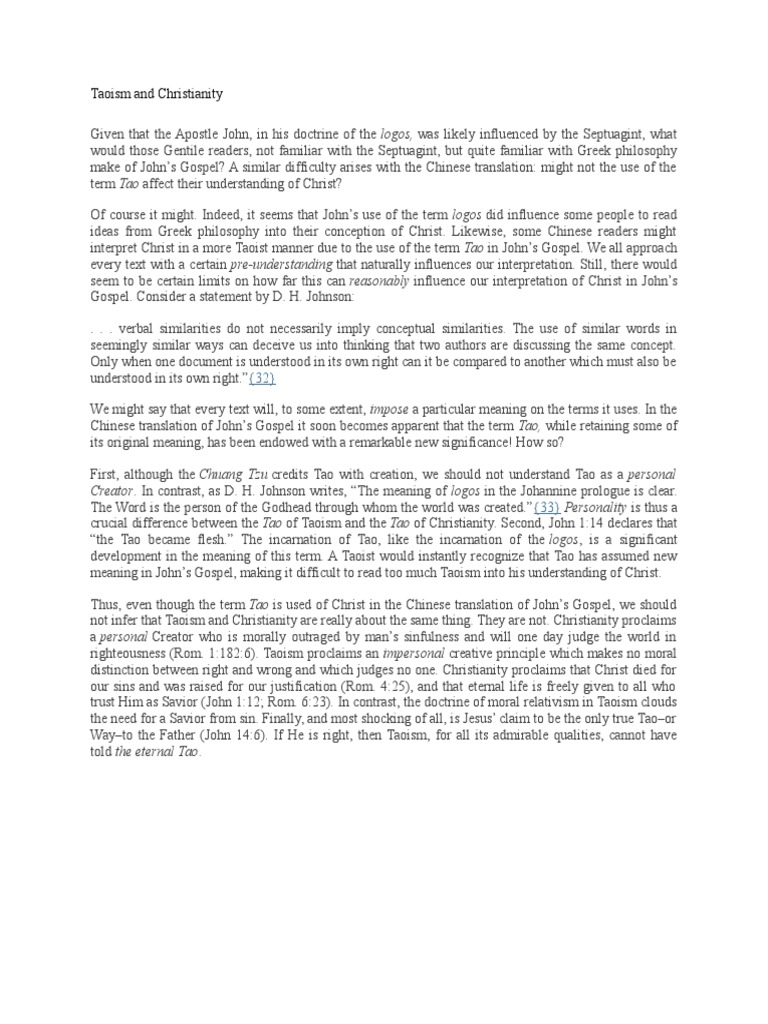 Taoism and Christianity

Given that the Apostle John, in his doctrine of the logos, was likely influenced by the Septuagint, what would those Gentile readers, not familiar with the Septuagint, but quite familiar with Greek philosophy make of John's Gospel? A similar difficulty arises with the Chinese translation: might not the use of the term Tao affect their understanding of Christ?

Of course it might. Indeed, it seems that John's use of the term logos did influence some people to read ideas from Greek philosophy into their conception of Christ. Likewise, some Chinese readers might interpret Christ in a more Taoist manner due to the use of the term Tao in John's Gospel. We all approach every text with a certain pre-understanding that naturally influences our interpretation. Still, there would seem to be certain limits on how far this can reasonably influence our interpretation of Christ in John's Gospel. Consider a statement by D. H. Johnson:

. . . verbal similarities do not necessarily imply conceptual similarities. The use of similar words in seemingly similar ways can deceive us into thinking that two authors are discussing the same concept. Only when one document is understood in its own right can it be compared to another which must also be understood in its own right."(32)

We might say that every text will, to some extent, impose a particular meaning on the terms it uses. In the Chinese translation of John's Gospel it soon becomes apparent that the term Tao, while retaining some of its original meaning, has been endowed with a remarkable new significance! How so?

First, although the Chuang Tzu credits Tao with creation, we should not understand Tao as a personal Creator. In contrast, as D. H. Johnson writes, "The meaning of logos in the Johannine prologue is clear. The Word is the person of the Godhead through whom the world was created."(33) Personality is thus a crucial difference between the Tao of Taoism and the Tao of Christianity. Second, John 1:14 declares that "the Tao became flesh." The incarnation of Tao, like the incarnation of the logos, is a significant development in the meaning of this term. A Taoist would instantly recognize that Tao has assumed new meaning in John's Gospel, making it difficult to read too much Taoism into his understanding of Christ.

Thus, even though the term Tao is used of Christ in the Chinese translation of John's Gospel, we should not infer that Taoism and Christianity are really about the same thing. They are not. Christianity proclaims a personal Creator who is morally outraged by man's sinfulness and will one day judge the world in righteousness (Rom. 1:182:6). Taoism proclaims an impersonal creative principle which makes no moral distinction between right and wrong and which judges no one. Christianity proclaims that Christ died for our sins and was raised for our justification (Rom. 4:25), and that eternal life is freely given to all who trust Him as Savior (John 1:12; Rom. 6:23). In contrast, the doctrine of moral relativism in Taoism clouds the need for a Savior from sin. Finally, and most shocking of all, is Jesus' claim to be the only true Tao–or Way–to the Father (John 14:6). If He is right, then Taoism, for all its admirable qualities, cannot have told the eternal Tao.